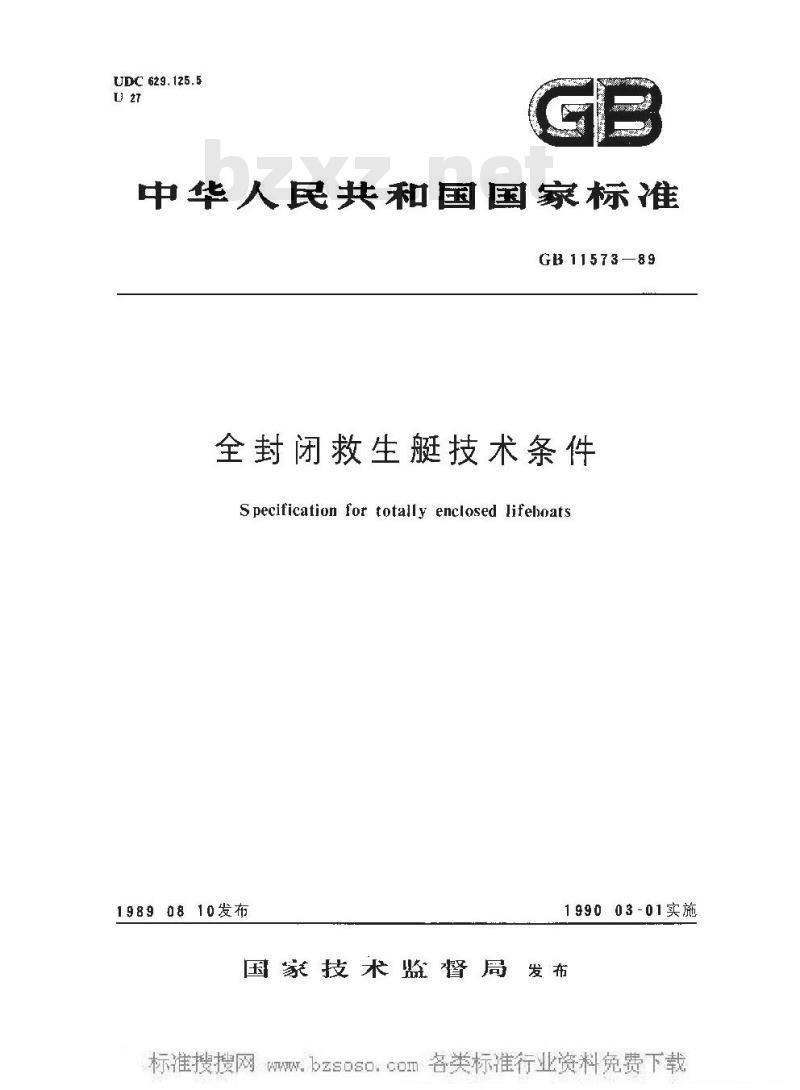 UDC 629.125.5
U 27

GB

bzxz.net

中华人民共和国国家标准

GB 11573—89

全封闭救生艇技术条件

Specification for totally enclosed lifeboats

1989 08 10发布

1990 03-01实施

国家技术监督局 发布

标准搜搜网 www.bzsoso.com 各类标准行业资料免费下载